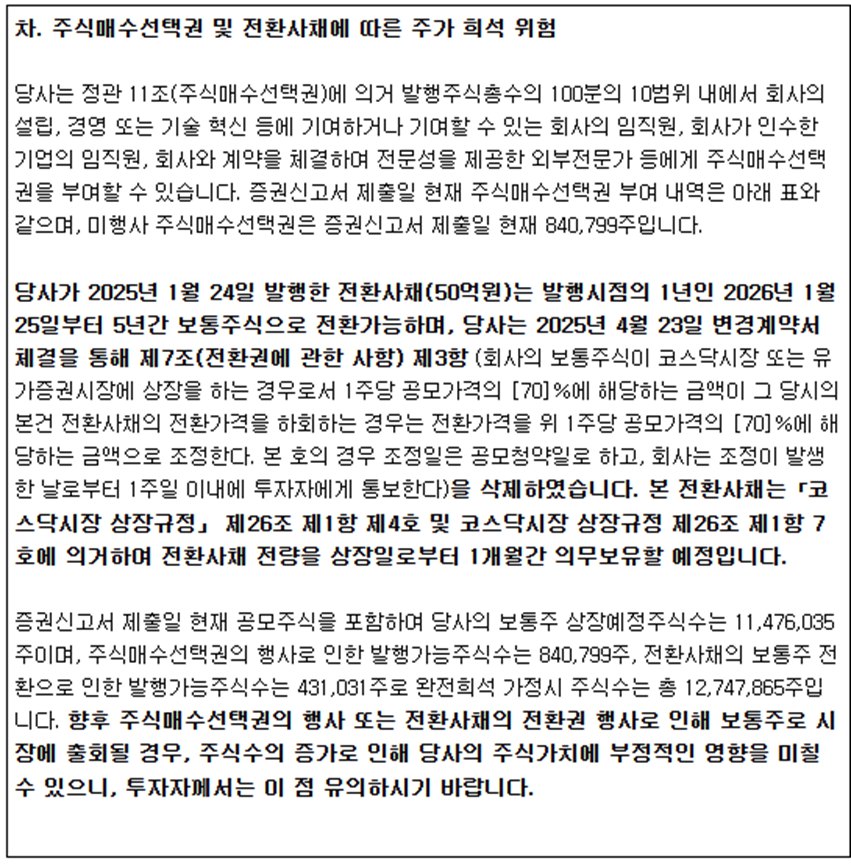 차. 주식매수선택권 및 전환사채에 따른 주가 희석 위험

당사는 정관 11조(주식매수선택권)에 의거 발행주식총수의 100분의 10범위 내에서 회사의 설립, 경영 또는 기술 혁신 등에 기여하거나 기여할 수 있는 회사의 임직원, 회사가 인수한 기업의 임직원, 회사와 계약을 체결하여 전문성을 제공한 외부전문가 등에게 주식매수선택권을 부여할 수 있습니다. 증권신고서 제출일 현재 주식매수선택권 부여 내역은 아래 표와 같으며, 미행사 주식매수선택권은 증권신고서 제출일 현재 840,799주입니다.

당사가 2025년 1월 24일 발행한 전환사채(50억원)는 발행시점의 1년인 2026년 1월 25일부터 5년간 보통주식으로 전환가능하며, 당사는 2025년 4월 23일 변경계약서 체결을 통해 제7조(전환권에 관한 사항) 제3항 (회사의 보통주식이 코스닥시장 또는 유가증권시장에 상장을 하는 경우로서 1주당 공모가격의 [70]%에 해당하는 금액이 그 당시의 본건 전환사채의 전환가격을 하회하는 경우는 전환가격을 위 1주당 공모가격의 [70]%에 해당하는 금액으로 조정한다. 본 호의 경우 조정일은 공모청약일로 하고, 회사는 조정이 발생한 날로부터 1주일 이내에 투자자에게 통보한다)을 삭제하였습니다. 본 전환사채는 「코스닥시장 상장규정」 제26조 제1항 제4호 및 코스닥시장 상장규정 제26조 제1항 7호에 의거하여 전환사채 전량을 상장일로부터 1개월간 의무보유할 예정입니다.

증권신고서 제출일 현재 공모주식을 포함하여 당사의 보통주 상장예정주식수는 11,476,035주이며, 주식매수선택권의 행사로 인한 발행가능주식수는 840,799주, 전환사채의 보통주 전환으로 인한 발행가능주식수는 431,031주로 완전희석 가정시 주식수는 총 12,747,865주입니다. 향후 주식매수선택권의 행사 또는 전환사채의 전환권 행사로 인해 보통주로 시장에 출회될 경우, 주식수의 증가로 인해 당사의 주식가치에 부정적인 영향을 미칠 수 있으니, 투자자께서는 이 점 유의하시기 바랍니다.